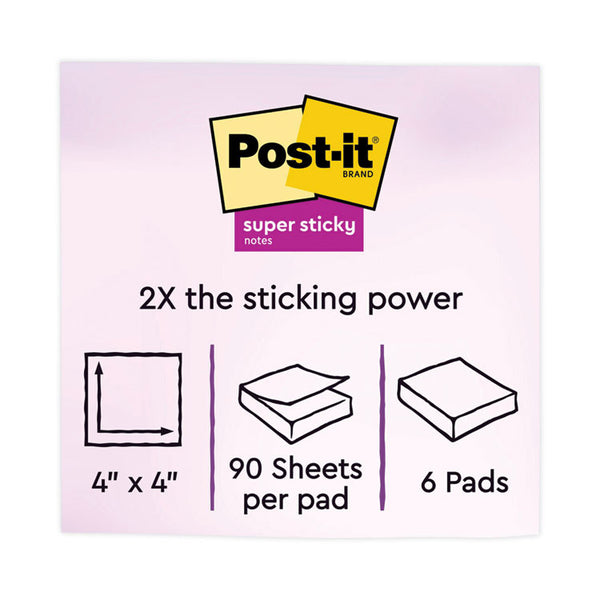 Post-it®
BRAND

super sticky
notes

2X the sticking power

4" x 4"

90 Sheets per pad

6 Pads